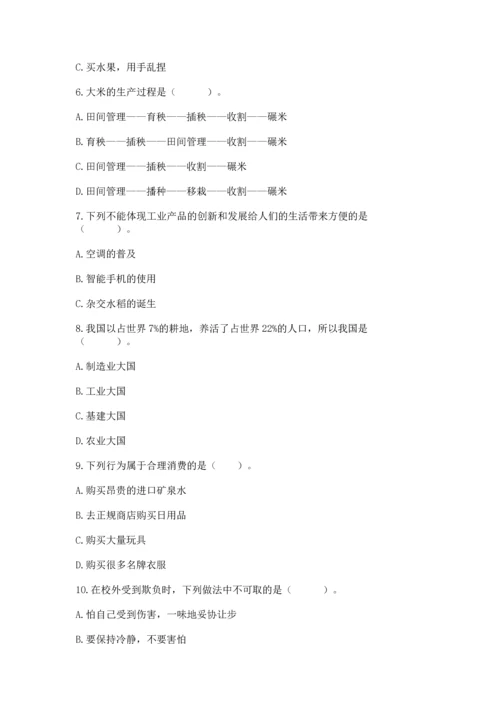 C. 买水果，用手乱捏

6. 大米的生产过程是（　　）。

A. 田间管理——育秧——插秧——收割——碾米

B. 育秧——插秧——田间管理——收割——碾米

C. 田间管理——插秧——收割——碾米

D. 田间管理——播种——移栽——收割——碾米

7. 下列不能体现工业产品的创新和发展给人们的生活带来方便的是（　　）。

A. 空调的普及

B. 智能手机的使用

C. 杂交水稻的诞生

8. 我国以占世界 7%的耕地，养活了占世界 22%的人口，所以我国是（　　）。

A. 制造业大国

B. 工业大国

C. 基建大国

D. 农业大国

9. 下列行为属于合理消费的是（　　）。

A. 购买昂贵的进口矿泉水

B. 去正规商店购买日用品

C. 购买大量玩具

D. 购买很多名牌衣服

10. 在校外受到欺负时，下列做法中不可取的是（　　）。

A. 怕自己受到伤害，一味地妥协让步

B. 要保持冷静，不要害怕